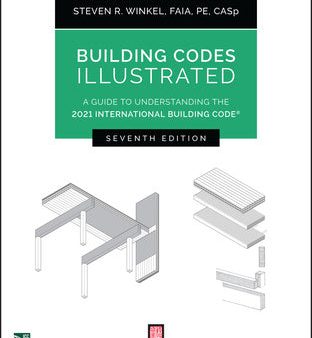 STEVEN R. WINKEL, FAIA, PE, CASp

BUILDING CODES ILLUSTRATED

A GUIDE TO UNDERSTANDING THE 2021 INTERNATIONAL BUILDING CODE®

SEVENTH EDITION